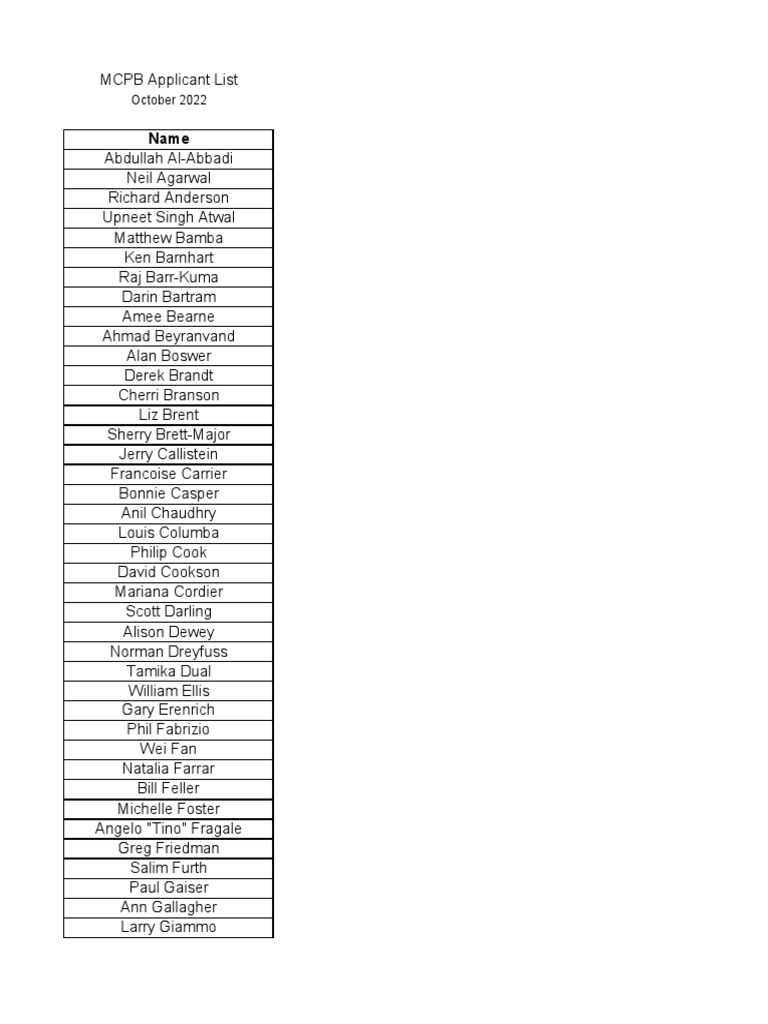 MCPB Applicant List
October 2022

| Name |
|---|
| Abdullah Al-Abbadi |
| Neil Agarwal |
| Richard Anderson |
| Upneet Singh Atwal |
| Matthew Bamba |
| Ken Barnhart |
| Raj Barr-Kuma |
| Darin Bartram |
| Amee Bearne |
| Ahmad Beyranvand |
| Alan Boswer |
| Derek Brandt |
| Cherri Branson |
| Liz Brent |
| Sherry Brett-Major |
| Jerry Callistein |
| Francoise Carrier |
| Bonnie Casper |
| Anil Chaudhry |
| Louis Columba |
| Philip Cook |
| David Cookson |
| Mariana Cordier |
| Scott Darling |
| Alison Dewey |
| Norman Dreyfuss |
| Tamika Dual |
| William Ellis |
| Gary Erenrich |
| Phil Fabrizio |
| Wei Fan |
| Natalia Farrar |
| Bill Feller |
| Michelle Foster |
| Angelo "Tino" Fragale |
| Greg Friedman |
| Salim Furth |
| Paul Gaiser |
| Ann Gallagher |
| Larry Giammo |